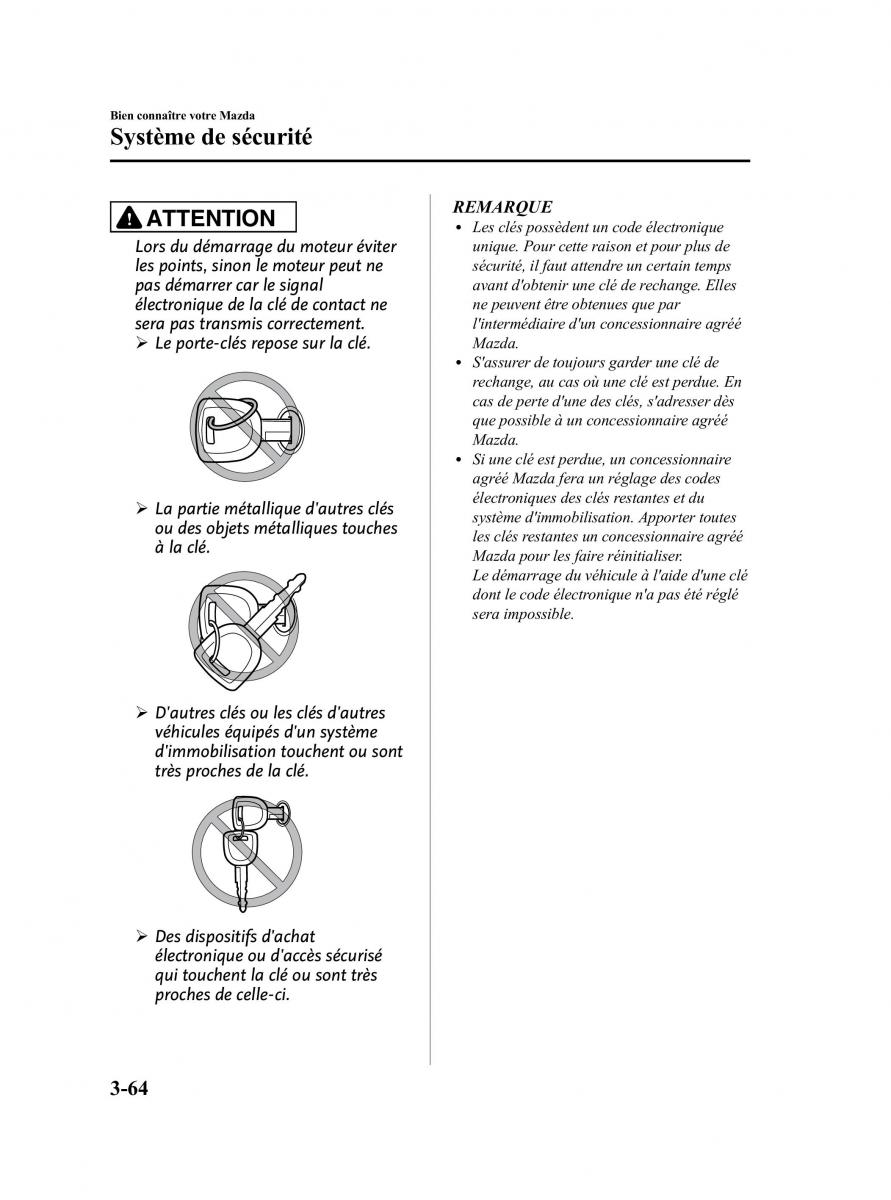 Bien connaître votre Mazda
Système de sécurité

ATTENTION

Lors du démarrage du moteur éviter les points, sinon le moteur peut ne pas démarrer car le signal électronique de la clé de contact ne sera pas transmis correctement.

➢ Le porte-clés repose sur la clé.

➢ La partie métallique d'autres clés ou des objets métalliques touches à la clé.

➢ D'autres clés ou les clés d'autres véhicules équipés d'un système d'immobilisation touchent ou sont très proches de la clé.

➢ Des dispositifs d'achat électronique ou d'accès sécurisé qui touchent la clé ou sont très proches de celle-ci.

REMARQUE

• Les clés possèdent un code électronique unique. Pour cette raison et pour plus de sécurité, il faut attendre un certain temps avant d'obtenir une clé de rechange. Elles ne peuvent être obtenues que par l'intermédiaire d'un concessionnaire agréé Mazda.

• S'assurer de toujours garder une clé de rechange, au cas où une clé est perdue. En cas de perte d'une des clés, s'adresser dès que possible à un concessionnaire agréé Mazda.

• Si une clé est perdue, un concessionnaire agréé Mazda fera un réglage des codes électroniques des clés restantes et du système d'immobilisation. Apporter toutes les clés restantes un concessionnaire agréé Mazda pour les faire réinitialiser.
Le démarrage du véhicule à l'aide d'une clé dont le code électronique n'a pas été réglé sera impossible.

3-64